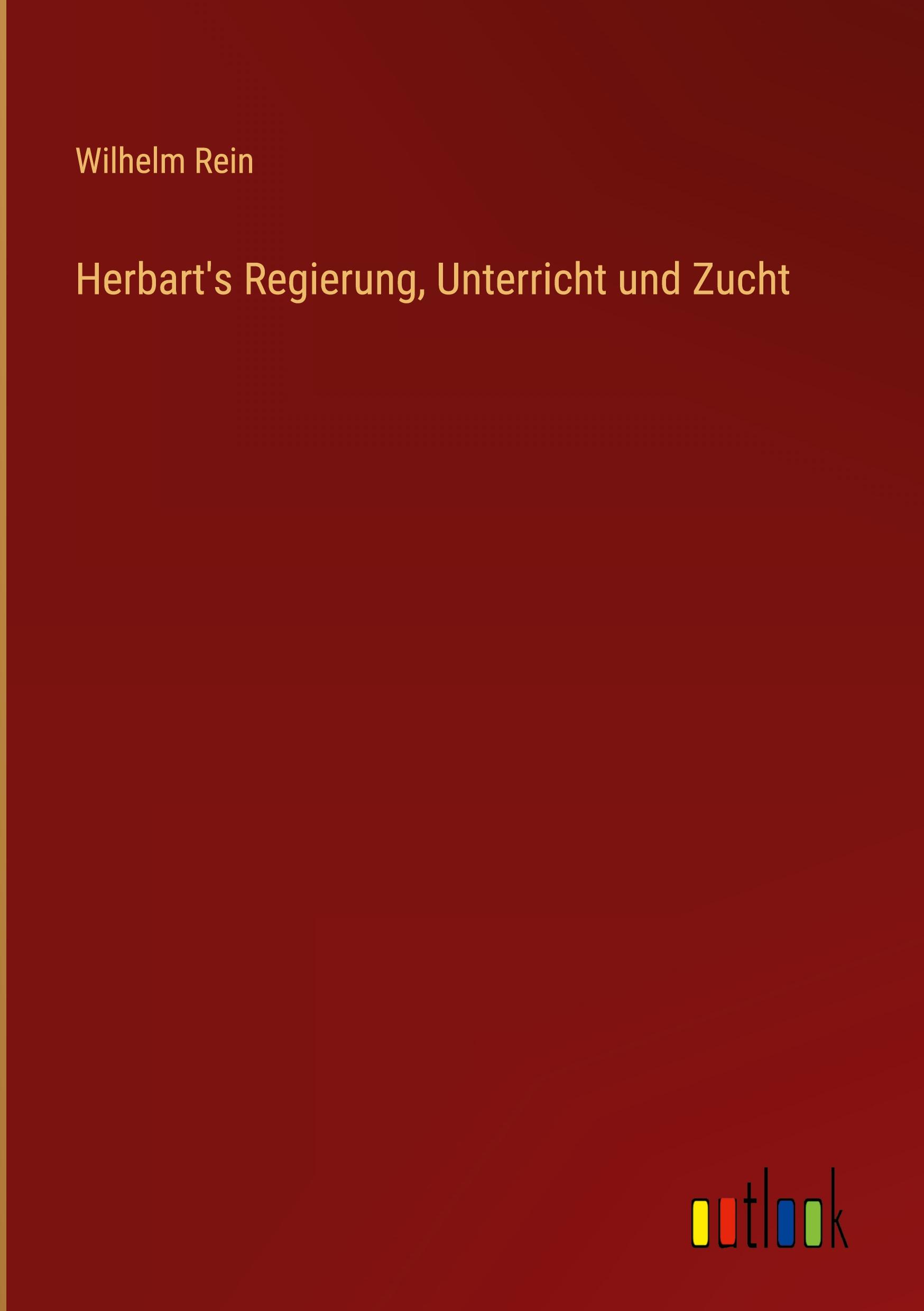 Wilhelm Rein

Herbart's Regierung, Unterricht und Zucht

outlook